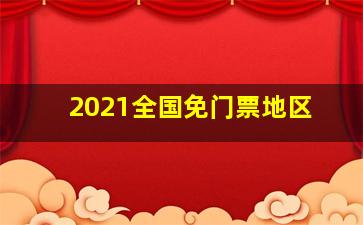 2021全国免门票地区